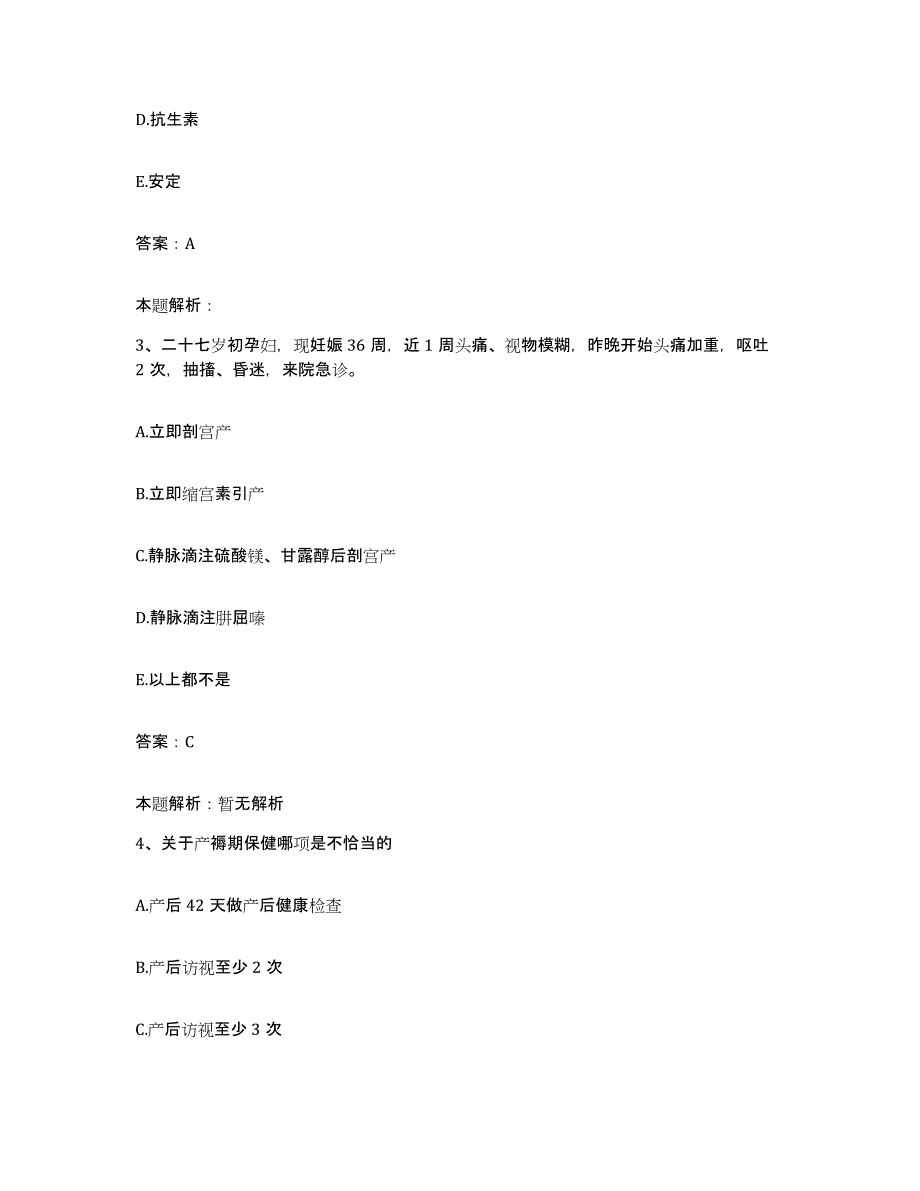 D.抗生素

E.安定

答案：A

本题解析：

3、二十七岁初孕妇，现妊娠 36 周，近 1 周头痛、视物模糊，昨晚开始头痛加重，呕吐 2 次，抽搐、昏迷，来院急诊。

A.立即剖宫产

B.立即缩宫素引产

C.静脉滴注硫酸镁、甘露醇后剖宫产

D.静脉滴注肼屈嗪

E.以上都不是

答案：C

本题解析：暂无解析

4、关于产褥期保健哪项是不恰当的

A.产后 42 天做产后健康检查

B.产后访视至少 2 次

C.产后访视至少 3 次